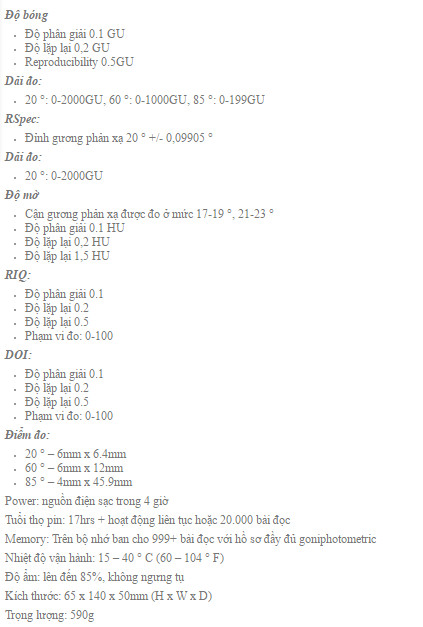 Độ bóng

- Độ phân giải 0.1 GU
- Độ lặp lại 0,2 GU
- Reproducibility 0.5GU

Dải đo:

- 20 °: 0-2000GU, 60 °: 0-1000GU, 85 °: 0-199GU

RSpec:

- Đỉnh gương phản xạ 20 ° +/- 0,09905 °

Dải đo:

- 20 °: 0-2000GU

Độ mờ

- Cận gương phản xạ được đo ở mức 17-19 °, 21-23 °
- Độ phân giải 0.1 HU
- Độ lặp lại 0,2 HU
- Độ lặp lại 1,5 HU

RIQ:

- Độ phân giải 0.1
- Độ lặp lại 0.2
- Độ lặp lại 0.5
- Phạm vi đo: 0-100

DOI:

- Độ phân giải 0.1
- Độ lặp lại 0.2
- Độ lặp lại 0.5
- Phạm vi đo: 0-100

Điểm đo:

- 20 ° – 6mm x 6.4mm
- 60 ° – 6mm x 12mm
- 85 ° – 4mm x 45.9mm

Power: nguồn điện sạc trong 4 giờ

Tuổi thọ pin: 17hrs + hoạt động liên tục hoặc 20.000 bài đọc

Memory: Trên bộ nhớ ban cho 999+ bài đọc với hồ sơ đầy đủ goniphotometric

Nhiệt độ vận hành: 15 – 40 ° C (60 – 104 ° F)

Độ ẩm: lên đến 85%, không ngưng tụ

Kích thước: 65 x 140 x 50mm (H x W x D)

Trọng lượng: 590g